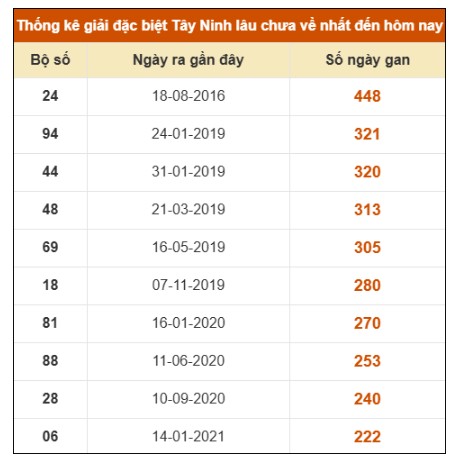 Thống kê giải đặc biệt Tây Ninh lâu chưa về nhất đến hôm nay

| Bộ số | Ngày ra gần đây | Số ngày gan |
|---|---|---|
| 24 | 18-08-2016 | 448 |
| 94 | 24-01-2019 | 321 |
| 44 | 31-01-2019 | 320 |
| 48 | 21-03-2019 | 313 |
| 69 | 16-05-2019 | 305 |
| 18 | 07-11-2019 | 280 |
| 81 | 16-01-2020 | 270 |
| 88 | 11-06-2020 | 253 |
| 28 | 10-09-2020 | 240 |
| 06 | 14-01-2021 | 222 |